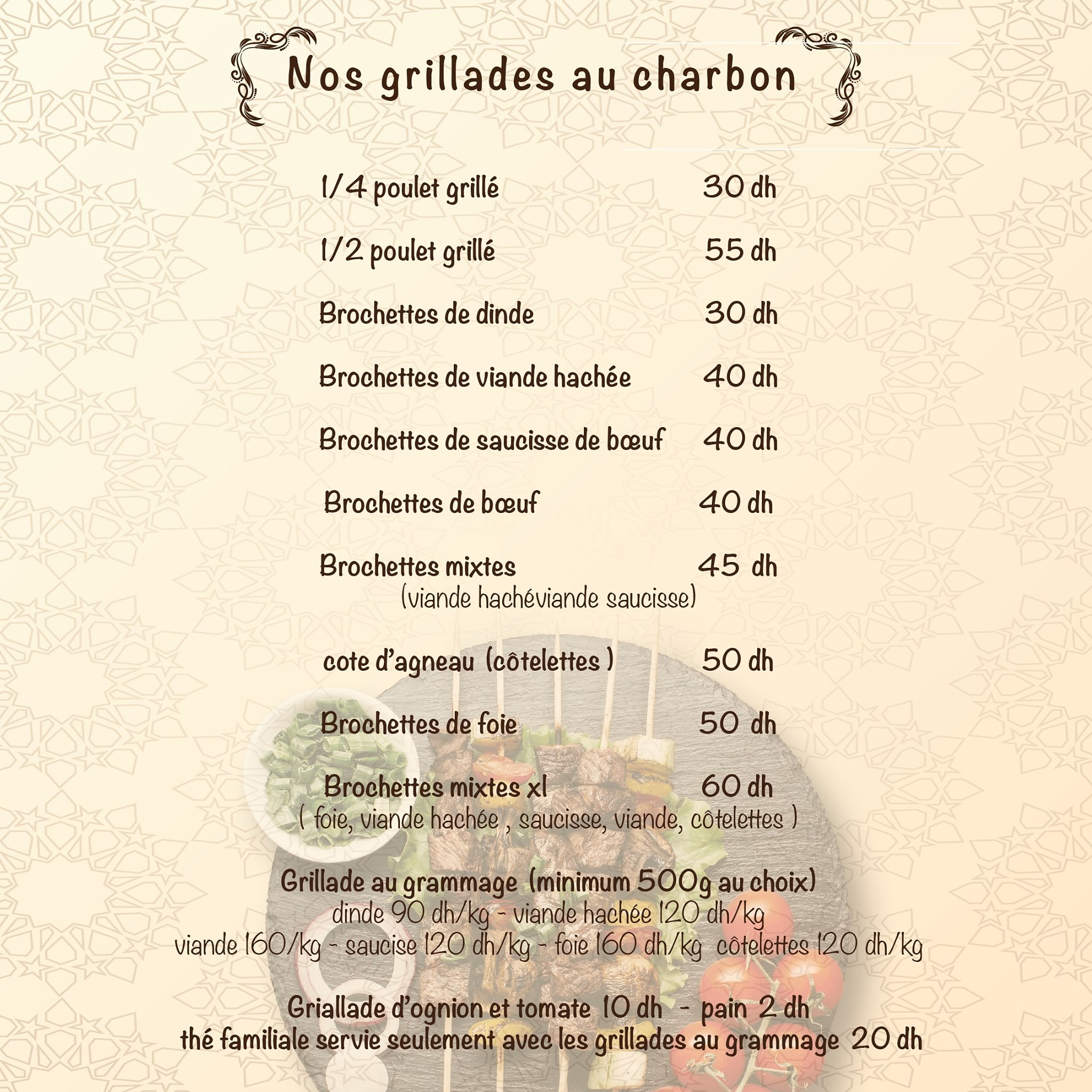 Nos grillades au charbon

1/4 poulet grillé 30 dh

1/2 poulet grillé 55 dh

Brochettes de dinde 30 dh

Brochettes de viande hachée 40 dh

Brochettes de saucisse de bœuf 40 dh

Brochettes de bœuf 40 dh

Brochettes mixtes 45 dh
(viande hachéviande saucisse)

cote d'agneau (côtelettes ) 50 dh

Brochettes de foie 50 dh

Brochettes mixtes xl 60 dh
( foie, viande hachée , saucisse, viande, côtelettes )

Grillade au grammage (minimum 500g au choix)
dinde 90 dh/kg - viande hachée 120 dh/kg
viande 160/kg - saucise 120 dh/kg - foie 160 dh/kg côtelettes 120 dh/kg

Griallade d'ognion et tomate 10 dh - pain 2 dh
thé familiale servie seulement avec les grillades au grammage 20 dh